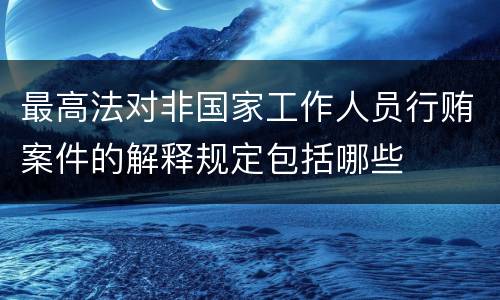 最高法对非国家工作人员行贿案件的解释规定包括哪些